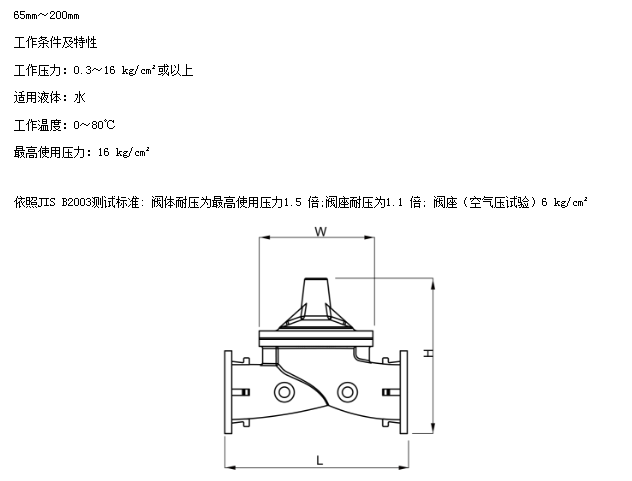 65mm～200mm

工作条件及特性

工作压力：0.3～16 kg/cm²或以上

适用液体：水

工作温度：0～80℃

最高使用压力：16 kg/cm²

依照JIS B2003测试标准：阀体耐压为最高使用压力1.5 倍;阀座耐压为1.1 倍；阀座（空气压试验）6 kg/cm²

W

H

L